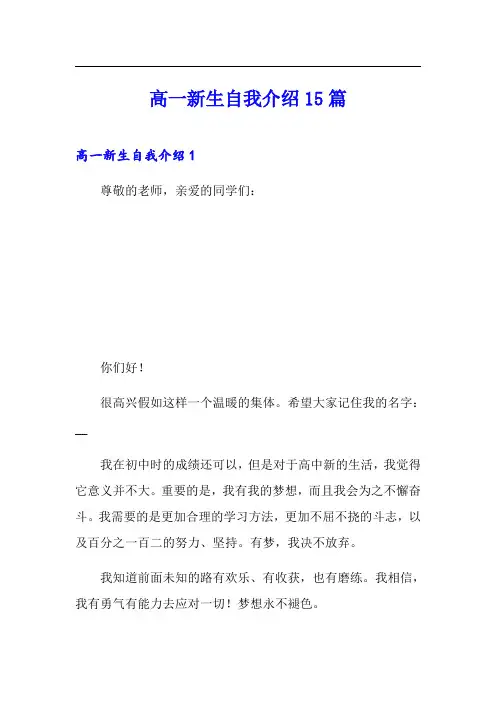 高一新生自我介绍15篇

高一新生自我介绍1

尊敬的老师，亲爱的同学们：

你们好！

很高兴假如这样一个温暖的集体。希望大家记住我的名字：—

我在初中时的成绩还可以，但是对于高中新的生活，我觉得它意义并不大。重要的是，我有我的梦想，而且我会为之不懈奋斗。我需要的是更加合理的学习方法，更加不屈不挠的斗志，以及百分之一百二的努力、坚持。有梦，我决不放弃。

我知道前面未知的路有欢乐、有收获，也有磨练。我相信，我有勇气有能力去应对一切！梦想永不褪色。